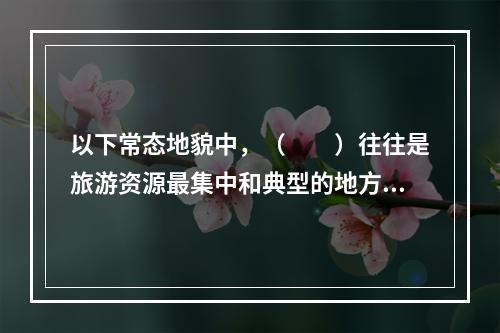 以下常态地貌中，（　　）往往是旅游资源最集中和典型的地方...